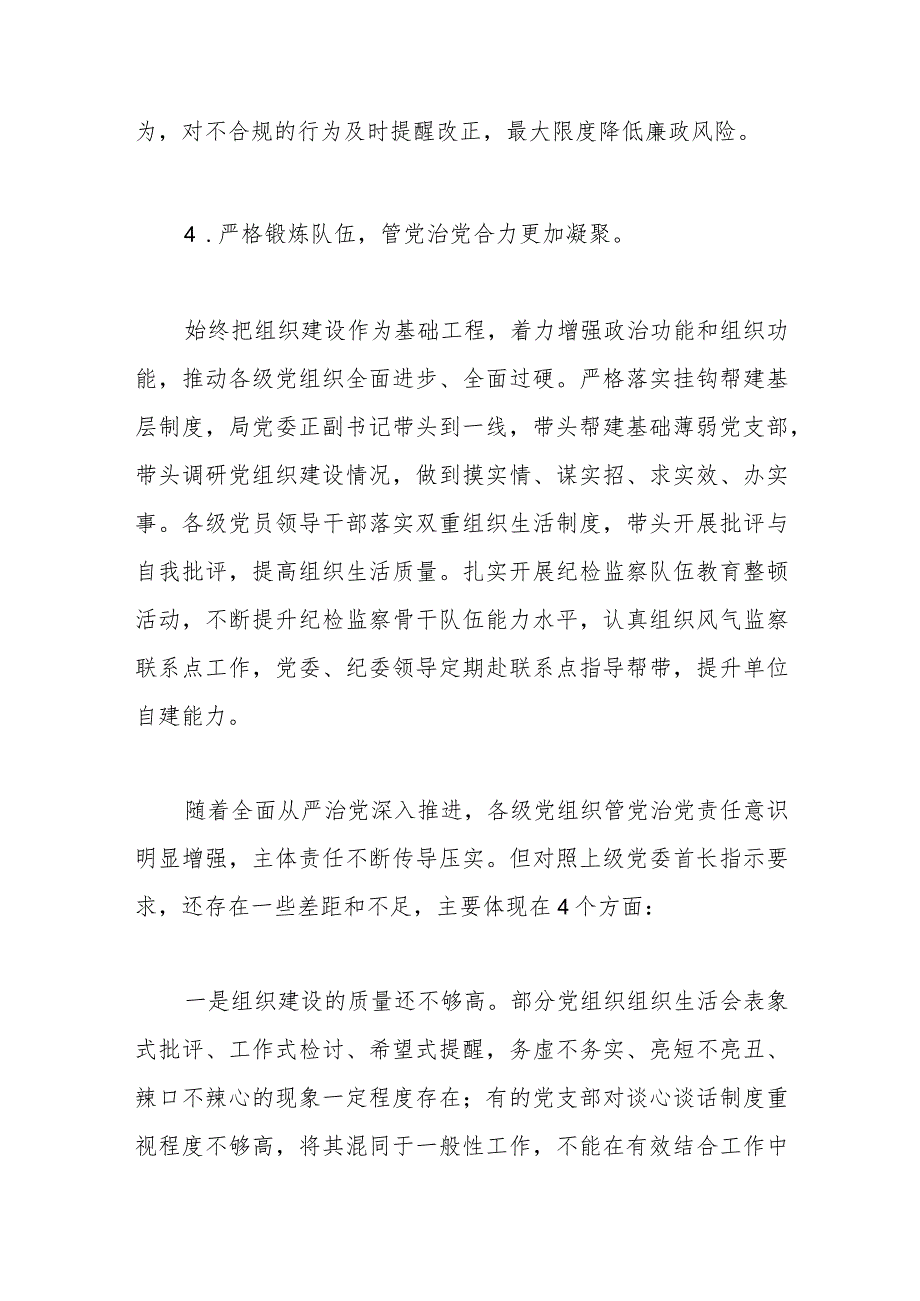 为，对不合规的行为及时提醒改正，最大限度降低廉政风险。

4．严格锻炼队伍，管党治党合力更加凝聚。

始终把组织建设作为基础工程，着力增强政治功能和组织功能，推动各级党组织全面进步、全面过硬。严格落实挂钩帮建基层制度，局党委正副书记带头到一线，带头帮建基础薄弱党支部，带头调研党组织建设情况，做到摸实情、谋实招、求实效、办实事。各级党员领导干部落实双重组织生活制度，带头开展批评与自我批评，提高组织生活质量。扎实开展纪检监察队伍教育整顿活动，不断提升纪检监察骨干队伍能力水平，认真组织风气监察联系点工作，党委、纪委领导定期赴联系点指导帮带，提升单位自建能力。

随着全面从严治党深入推进，各级党组织管党治党责任意识明显增强，主体责任不断传导压实。但对照上级党委首长指示要求，还存在一些差距和不足，主要体现在4个方面：

一是组织建设的质量还不够高。部分党组织组织生活会表象式批评、工作式检讨、希望式提醒，务虚不务实、亮短不亮丑、辣口不辣心的现象一定程度存在；有的党支部对谈心谈话制度重视程度不够高，将其混同于一般性工作，不能在有效结合工作中